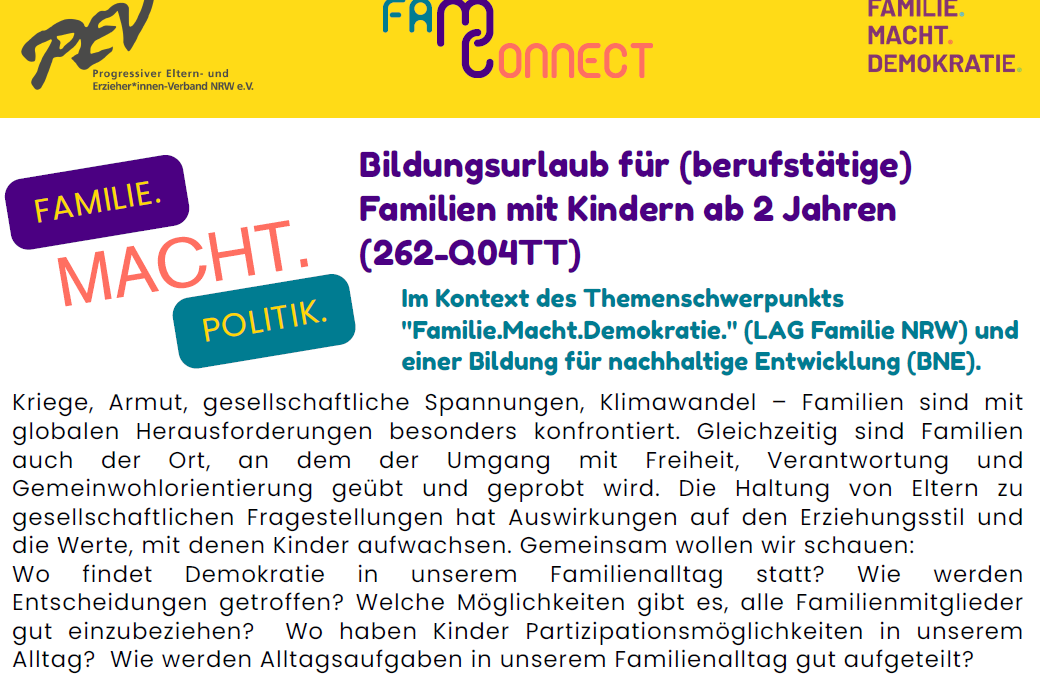 PEV
Progressiver Eltern- und Erzieher*innen-Verband NRW e.V.

FAM CONNECT

FAMILIE.
MACHT.
DEMOKRATIE.

FAMILIE.
MACHT.
POLITIK.

Bildungsurlaub für (berufstätige) Familien mit Kindern ab 2 Jahren (262-Q04TT)

Im Kontext des Themenschwerpunkts "Familie.Macht.Demokratie." (LAG Familie NRW) und einer Bildung für nachhaltige Entwicklung (BNE).

Kriege, Armut, gesellschaftliche Spannungen, Klimawandel – Familien sind mit globalen Herausforderungen besonders konfrontiert. Gleichzeitig sind Familien auch der Ort, an dem der Umgang mit Freiheit, Verantwortung und Gemeinwohlorientierung geübt und geprobt wird. Die Haltung von Eltern zu gesellschaftlichen Fragestellungen hat Auswirkungen auf den Erziehungsstil und die Werte, mit denen Kinder aufwachsen. Gemeinsam wollen wir schauen:
Wo findet Demokratie in unserem Familienalltag statt? Wie werden Entscheidungen getroffen? Welche Möglichkeiten gibt es, alle Familienmitglieder gut einzubeziehen? Wo haben Kinder Partizipationsmöglichkeiten in unserem Alltag? Wie werden Alltagsaufgaben in unserem Familienalltag gut aufgeteilt?